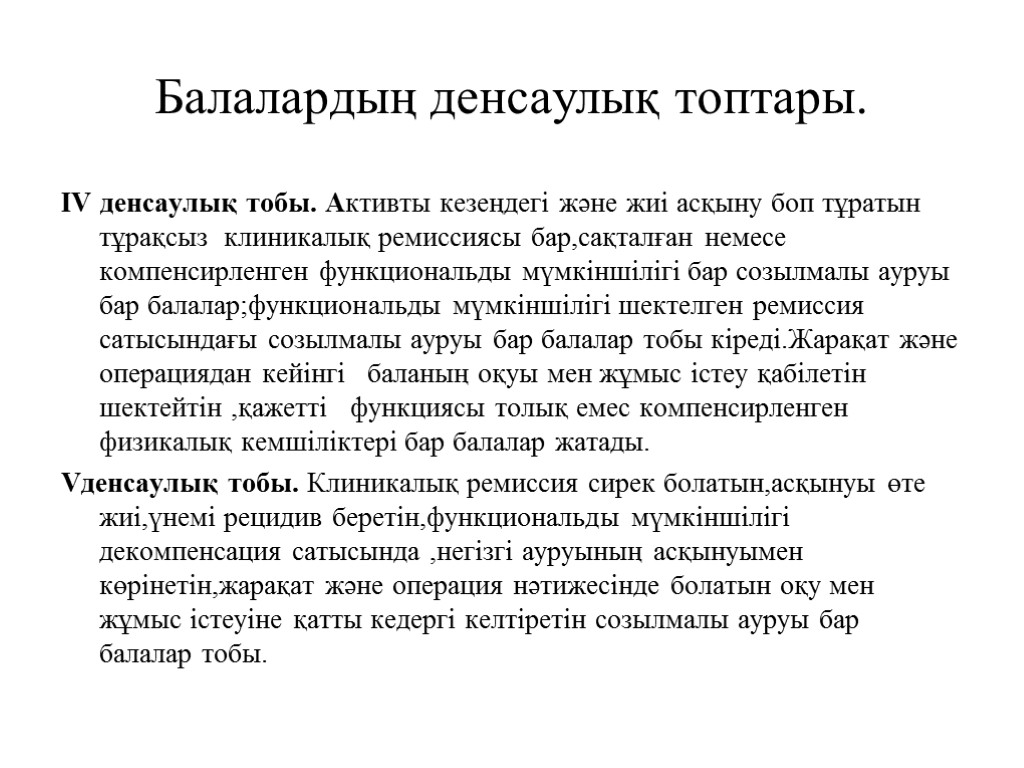 Балалардың денсаулық топтары.

IV денсаулық тобы. Активты кезеңдегі және жиі асқыну боп тұратын тұрақсыз клиникалық ремиссиясы бар,сақталған немесе компенсирленген функциональды мүмкіншілігі бар созылмалы ауруы бар балалар;функциональды мүмкіншілігі шектелген ремиссия сатысындағы созылмалы ауруы бар балалар тобы кіреді.Жарақат және операциядан кейінгі баланың оқуы мен жұмыс істеу қабілетін шектейтін ,қажетті функциясы толық емес компенсирленген физикалық кемшіліктері бар балалар жатады.

Vденсаулық тобы. Клиникалық ремиссия сирек болатын,асқынуы өте жиі,үнемі рецидив беретін,функциональды мүмкіншілігі декомпенсация сатысында ,негізгі ауруының асқынуымен көрінетін,жарақат және операция нәтижесінде болатын оқу мен жұмыс істеуіне қатты кедергі келтіретін созылмалы ауруы бар балалар тобы.